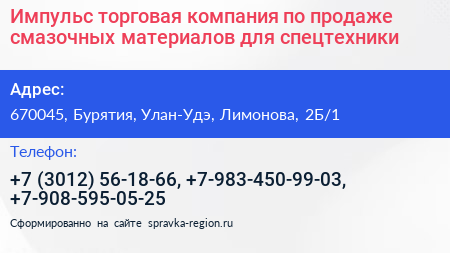 Импульс торговая компания по продаже смазочных материалов для спецтехники

Адрес:

670045, Бурятия, Улан-Удэ, Лимонова, 2Б/1

Телефон:

+7 (3012) 56-18-66, +7-983-450-99-03, +7-908-595-05-25

Сформированно на сайте spravka-region.ru